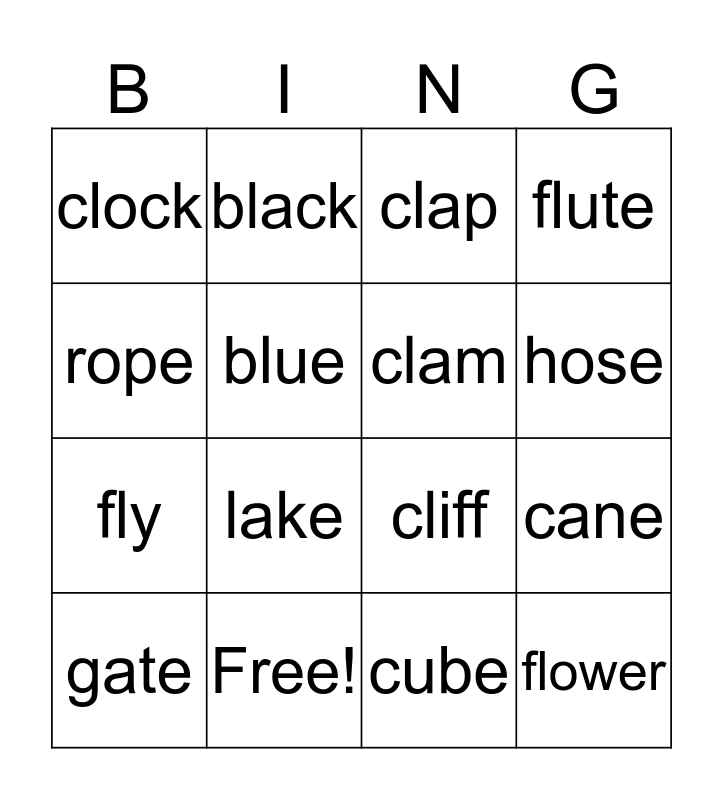 | B | I | N | G |
|---|---|---|---|
| clock | black | clap | flute |
| rope | blue | clam | hose |
| fly | lake | cliff | cane |
| gate | Free! | cube | flower |